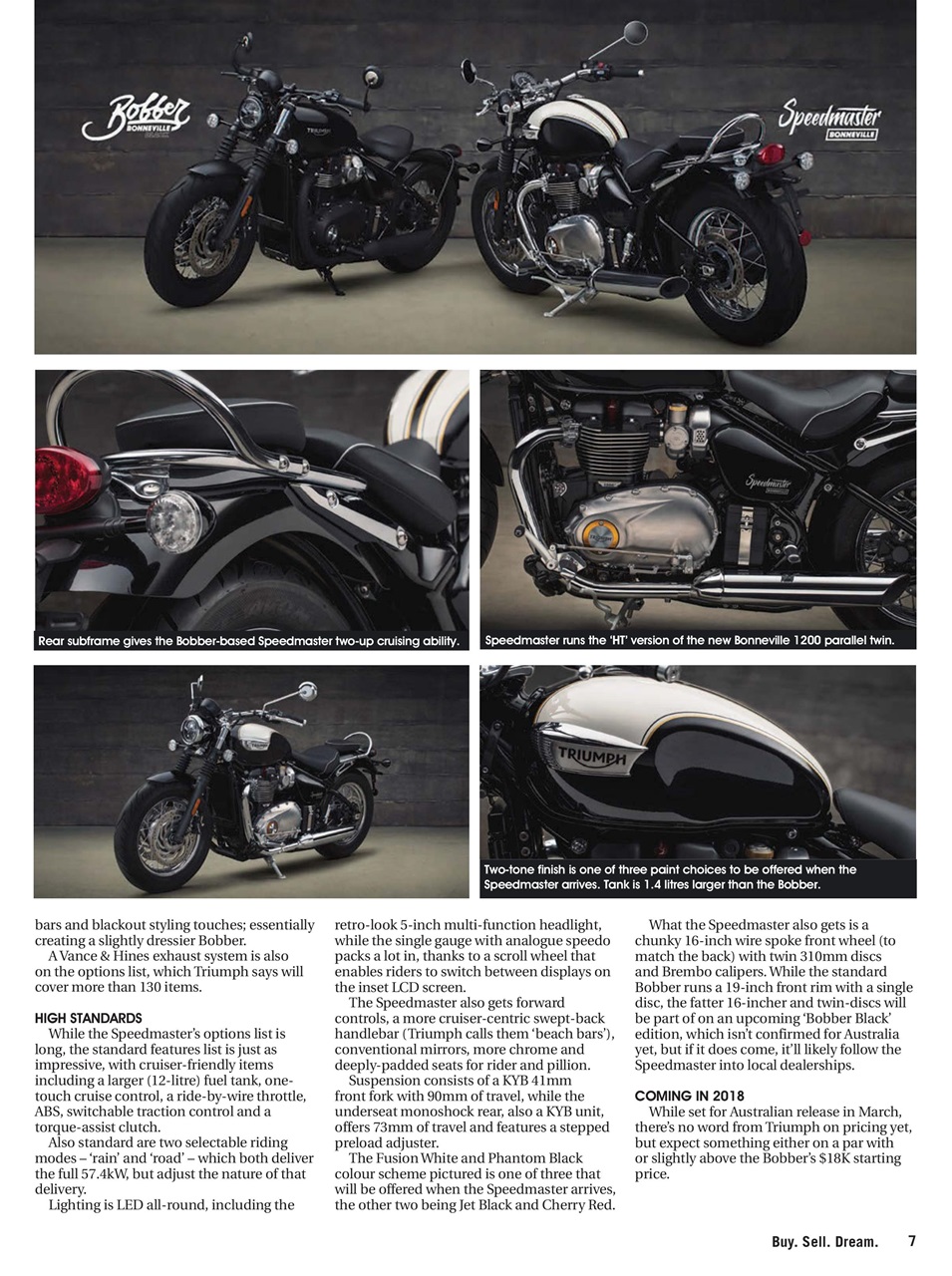 Bobber BONNEVILLE

Speedmaster BONNEVILLE

Rear subframe gives the Bobber-based Speedmaster two-up cruising ability.

Speedmaster runs the 'HT' version of the new Bonneville 1200 parallel twin.

TRIUMPH

Two-tone finish is one of three paint choices to be offered when the Speedmaster arrives. Tank is 1.4 litres larger than the Bobber.

bars and blackout styling touches; essentially creating a slightly dressier Bobber.

A Vance & Hines exhaust system is also on the options list, which Triumph says will cover more than 130 items.

HIGH STANDARDS

While the Speedmaster's options list is long, the standard features list is just as impressive, with cruiser-friendly items including a larger (12-litre) fuel tank, one-touch cruise control, a ride-by-wire throttle, ABS, switchable traction control and a torque-assist clutch.

Also standard are two selectable riding modes – 'rain' and 'road' – which both deliver the full 57.4kW, but adjust the nature of that delivery.

Lighting is LED all-round, including the retro-look 5-inch multi-function headlight, while the single gauge with analogue speedo packs a lot in, thanks to a scroll wheel that enables riders to switch between displays on the inset LCD screen.

The Speedmaster also gets forward controls, a more cruiser-centric swept-back handlebar (Triumph calls them 'beach bars'), conventional mirrors, more chrome and deeply-padded seats for rider and pillion.

Suspension consists of a KYB 41mm front fork with 90mm of travel, while the underseat monoshock rear, also a KYB unit, offers 73mm of travel and features a stepped preload adjuster.

The Fusion White and Phantom Black colour scheme pictured is one of three that will be offered when the Speedmaster arrives, the other two being Jet Black and Cherry Red.

What the Speedmaster also gets is a chunky 16-inch wire spoke front wheel (to match the back) with twin 310mm discs and Brembo calipers. While the standard Bobber runs a 19-inch front rim with a single disc, the fatter 16-incher and twin-discs will be part of on an upcoming 'Bobber Black' edition, which isn't confirmed for Australia yet, but if it does come, it'll likely follow the Speedmaster into local dealerships.

COMING IN 2018

While set for Australian release in March, there's no word from Triumph on pricing yet, but expect something either on a par with or slightly above the Bobber's $18K starting price.

Buy. Sell. Dream. 7